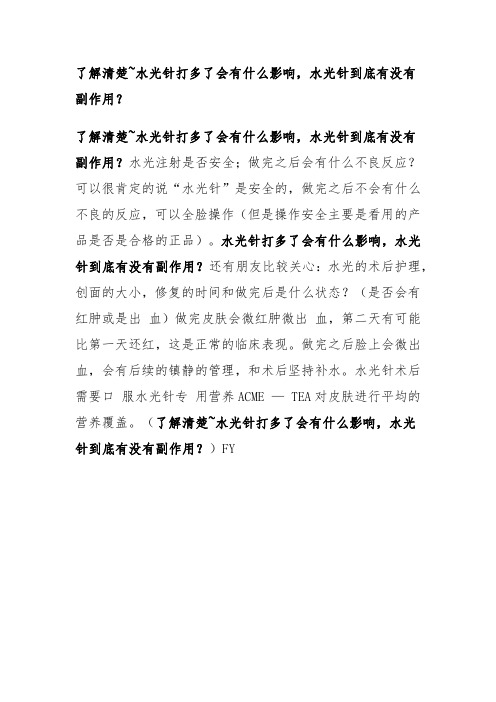 了解清楚~水光针打多了会有什么影响，水光针到底有没有副作用？

了解清楚~水光针打多了会有什么影响，水光针到底有没有副作用？水光注射是否安全；做完之后会有什么不良反应？可以很肯定的说“水光针”是安全的，做完之后不会有什么不良的反应，可以全脸操作（但是操作安全主要是看用的产品是否是合格的正品）。水光针打多了会有什么影响，水光针到底有没有副作用？还有朋友比较关心：水光的术后护理，创面的大小，修复的时间和做完后是什么状态？（是否会有红肿或是出 血）做完皮肤会微红肿微出 血，第二天有可能比第一天还红，这是正常的临床表现。做完之后脸上会微出血，会有后续的镇静的管理，和术后坚持补水。水光针术后需要口 服水光针专 用营养 ACME — TEA 对皮肤进行平均的营养覆盖。（了解清楚~水光针打多了会有什么影响，水光针到底有没有副作用？）FY